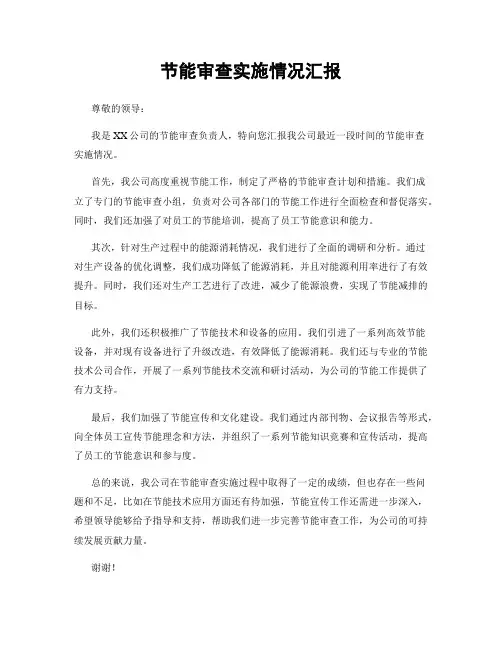 节能审查实施情况汇报

尊敬的领导：

我是XX公司的节能审查负责人，特向您汇报我公司最近一段时间的节能审查实施情况。

首先，我公司高度重视节能工作，制定了严格的节能审查计划和措施。我们成立了专门的节能审查小组，负责对公司各部门的节能工作进行全面检查和督促落实。同时，我们还加强了对员工的节能培训，提高了员工节能意识和能力。

其次，针对生产过程中的能源消耗情况，我们进行了全面的调研和分析。通过对生产设备的优化调整，我们成功降低了能源消耗，并且对能源利用率进行了有效提升。同时，我们还对生产工艺进行了改进，减少了能源浪费，实现了节能减排的目标。

此外，我们还积极推广了节能技术和设备的应用。我们引进了一系列高效节能设备，并对现有设备进行了升级改造，有效降低了能源消耗。我们还与专业的节能技术公司合作，开展了一系列节能技术交流和研讨活动，为公司的节能工作提供了有力支持。

最后，我们加强了节能宣传和文化建设。我们通过内部刊物、会议报告等形式，向全体员工宣传节能理念和方法，并组织了一系列节能知识竞赛和宣传活动，提高了员工的节能意识和参与度。

总的来说，我公司在节能审查实施过程中取得了一定的成绩，但也存在一些问题和不足，比如在节能技术应用方面还有待加强，节能宣传工作还需进一步深入，希望领导能够给予指导和支持，帮助我们进一步完善节能审查工作，为公司的可持续发展贡献力量。

谢谢！